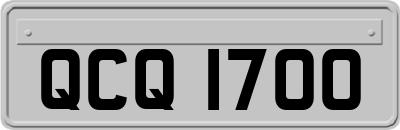 QCQ 1700